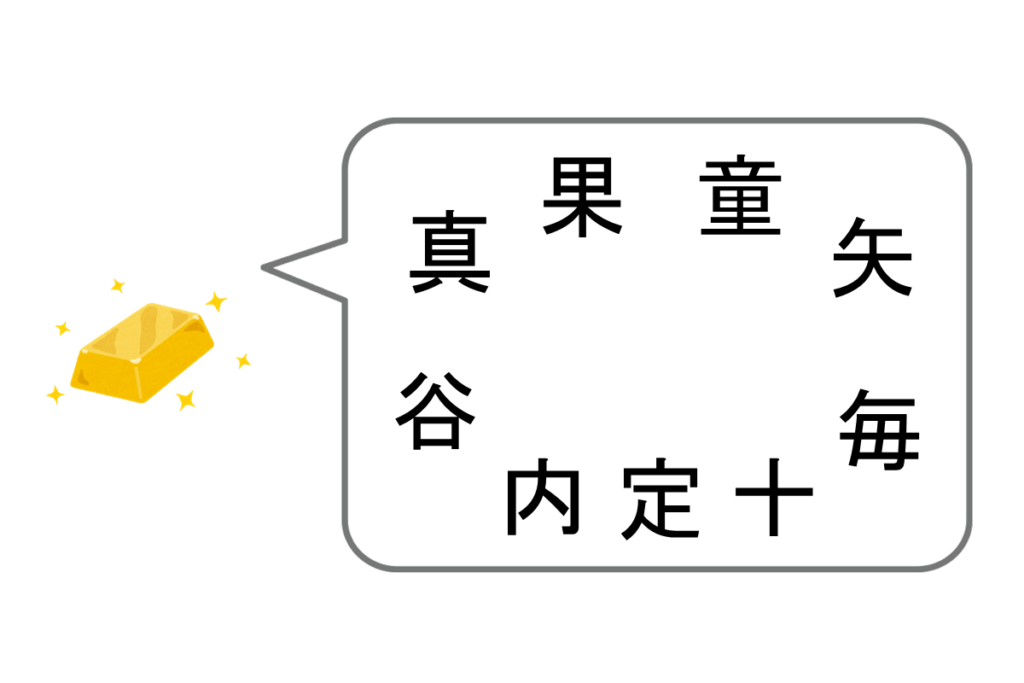 果 童
真 矢
谷 毎
内 定 十